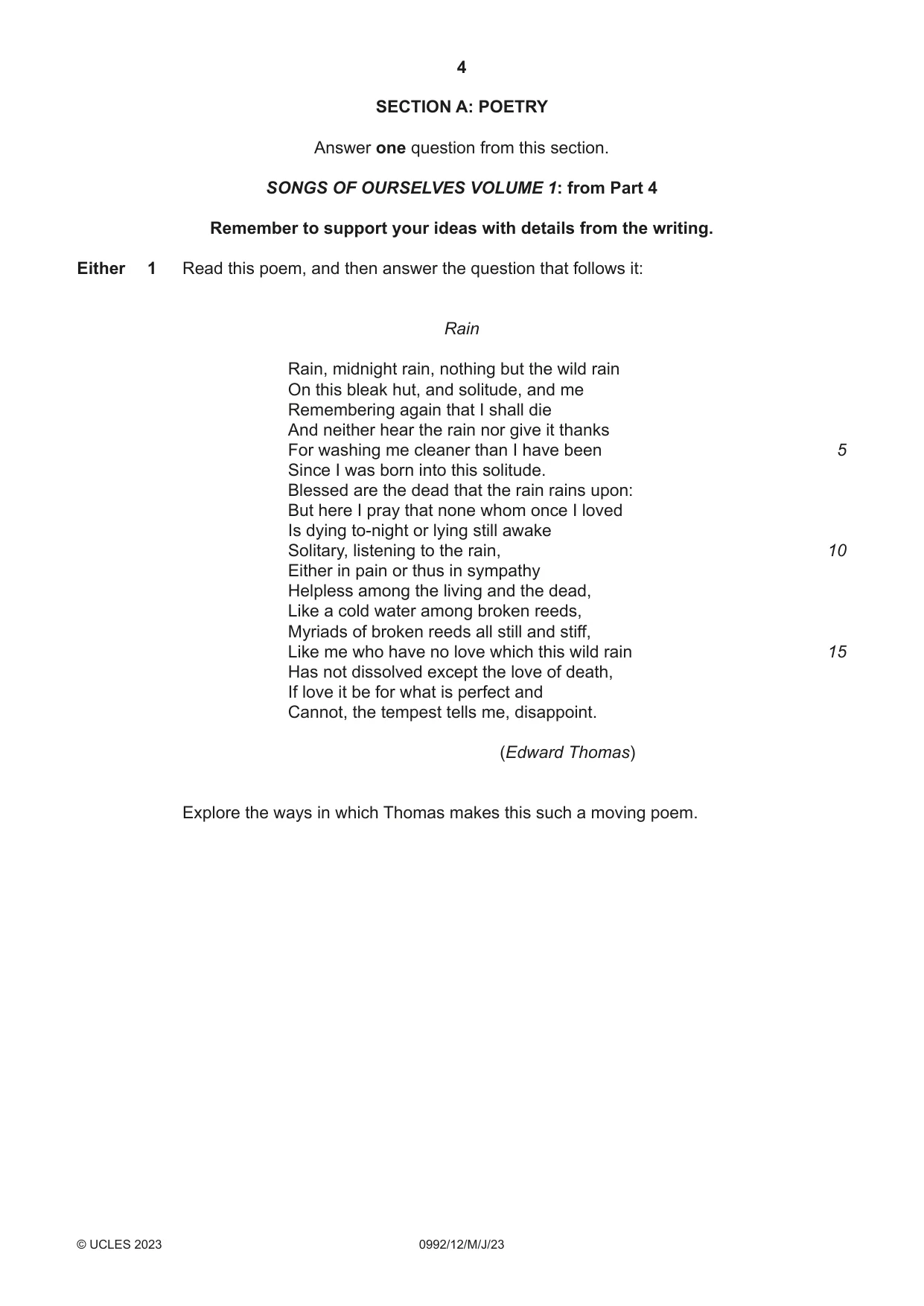 4

SECTION A: POETRY

Answer one question from this section.

SONGS OF OURSELVES VOLUME 1: from Part 4

Remember to support your ideas with details from the writing.

Either 1 Read this poem, and then answer the question that follows it:

Rain

Rain, midnight rain, nothing but the wild rain
On this bleak hut, and solitude, and me
Remembering again that I shall die
And neither hear the rain nor give it thanks
For washing me cleaner than I have been 5
Since I was born into this solitude.
Blessed are the dead that the rain rains upon:
But here I pray that none whom once I loved
Is dying to-night or lying still awake
Solitary, listening to the rain, 10
Either in pain or thus in sympathy
Helpless among the living and the dead,
Like a cold water among broken reeds,
Myriads of broken reeds all still and stiff,
Like me who have no love which this wild rain 15
Has not dissolved except the love of death,
If love it be for what is perfect and
Cannot, the tempest tells me, disappoint.

(Edward Thomas)

Explore the ways in which Thomas makes this such a moving poem.

© UCLES 2023 0992/12/M/J/23